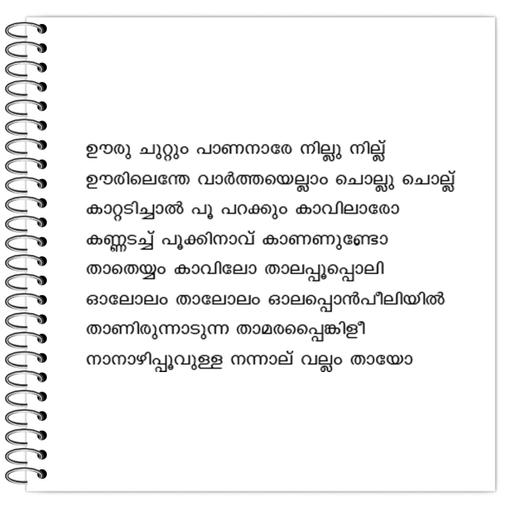 ഊരു ചുറ്റും പാണനാരേ നില്ലു നില്ല്
ഊരിലെന്തേ വാർത്തയെല്ലാം ചൊല്ലു ചൊല്ല്
കാറ്റടിച്ചാൽ പൂ പറക്കും കാവിലാരോ
കണ്ണടച്ച് പൂക്കിനാവ് കാണണുണ്ടോ
താതെയ്യം കാവിലോ താലപ്പൂപ്പൊലി
ഓലോലം താലോലം ഓലപ്പൊൻപീലിയിൽ
താണിരുന്നാടുന്ന താമരപ്പൈങ്കിളീ
നാനാഴിപ്പൂവുള്ള നന്നാല് വല്ലം തായോ